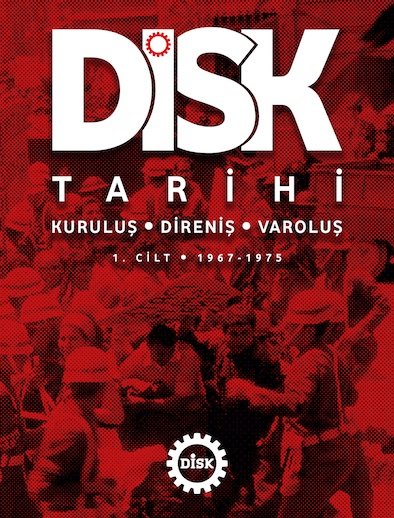 DİSK
TARİHİ
KURULUŞ • DİRENİŞ • VAROLUŞ
1. CİLT • 1967-1975
DİSK